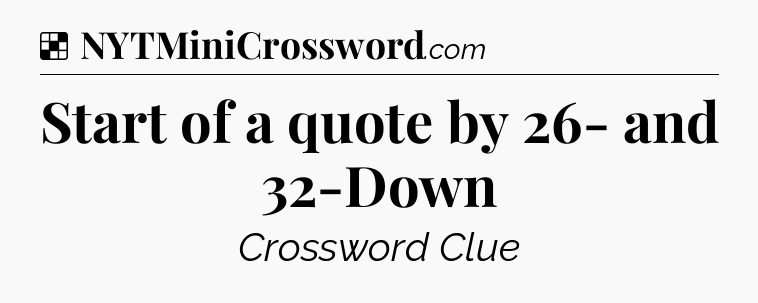 NYTMiniCrossword.com

Start of a quote by 26- and 32-Down

Crossword Clue